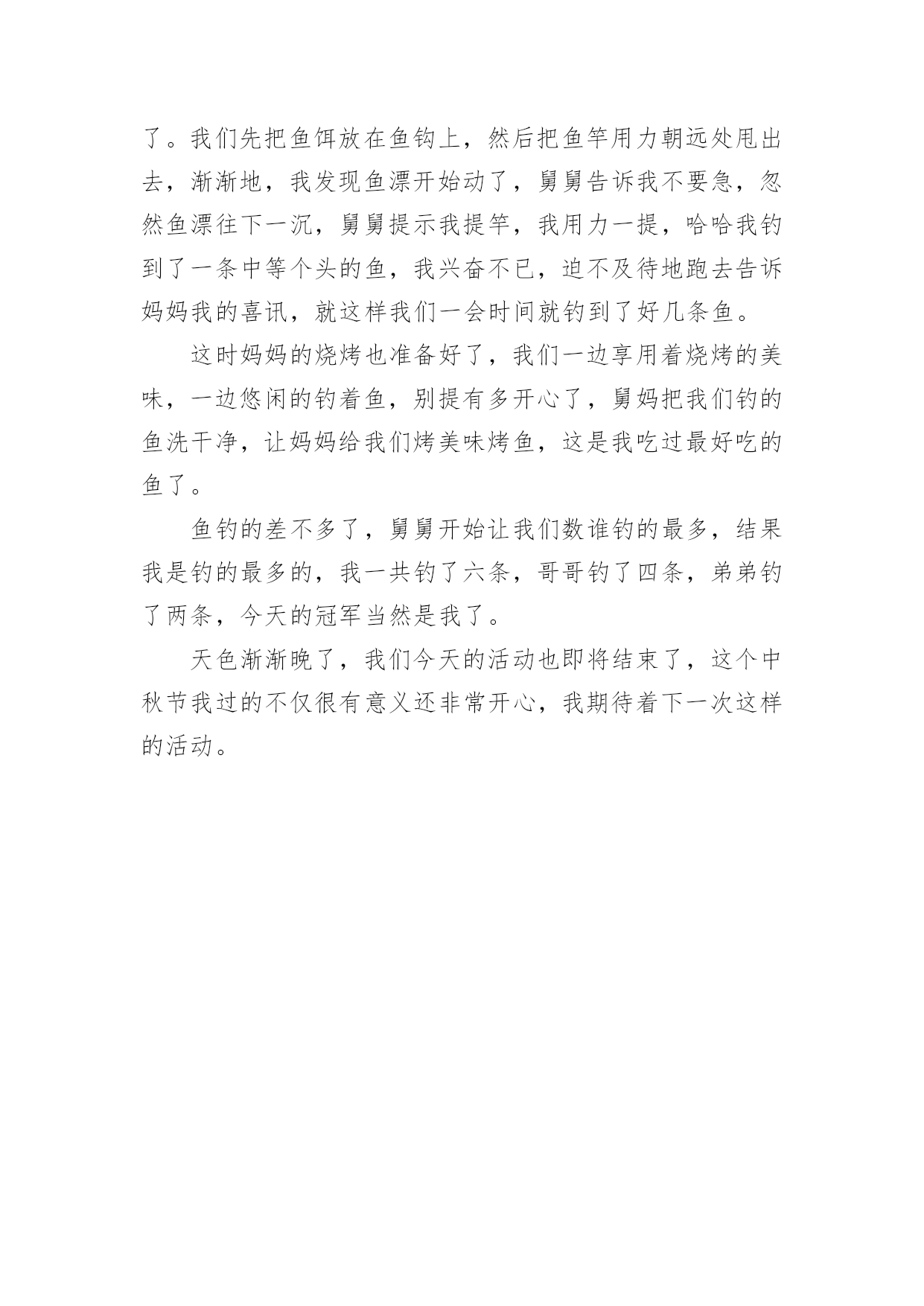 了。我们先把鱼饵放在鱼钩上，然后把鱼竿用力朝远处甩出去，渐渐地，我发现鱼漂开始动了，舅舅告诉我不要急，忽然鱼漂往下一沉，舅舅提示我提竿，我用力一提，哈哈我钓到了一条中等个头的鱼，我兴奋不已，迫不及待地跑去告诉妈妈我的喜讯，就这样我们一会时间就钓到了好几条鱼。

这时妈妈的烧烤也准备好了，我们一边享用着烧烤的美味，一边悠闲的钓着鱼，别提有多开心了，舅妈把我们钓的鱼洗干净，让妈妈给我们烤美味烤鱼，这是我吃过最好吃的鱼了。

鱼钓的差不多了，舅舅开始让我们数谁钓的最多，结果我是钓的最多的，我一共钓了六条，哥哥钓了四条，弟弟钓了两条，今天的冠军当然是我了。

天色渐渐晚了，我们今天的活动也即将结束了，这个中秋节我过的不仅很有意义还非常开心，我期待着下一次这样的活动。